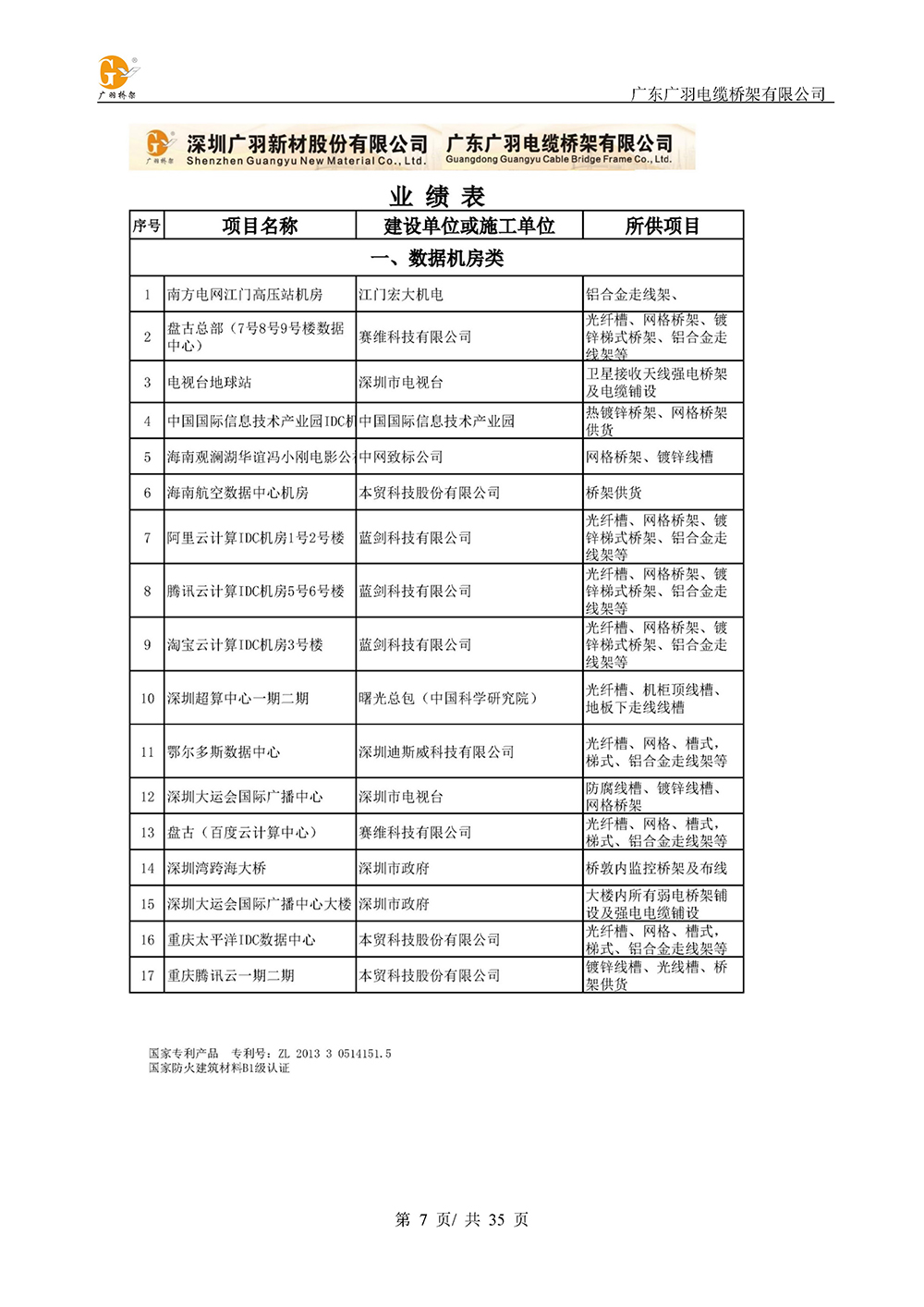 广羽桥架

广东广羽电缆桥架有限公司

广羽桥架 深圳广羽新材股份有限公司 Shenzhen Guangyu New Material Co., Ltd. 广东广羽电缆桥架有限公司 Guangdong Guangyu Cable Bridge Frame Co., Ltd.

业 绩 表

| 序号 | 项目名称 | 建设单位或施工单位 | 所供项目 |
|---|---|---|---|
| 一、数据机房类 | | | |
| 1 | 南方电网江门高压站机房 | 江门宏大机电 | 铝合金走线架、 |
| 2 | 盘古总部（7号8号9号楼数据中心） | 赛维科技有限公司 | 光纤槽、网格桥架、镀锌梯式桥架、铝合金走线架等 |
| 3 | 电视台地球站 | 深圳市电视台 | 卫星接收天线强电桥架及电缆铺设 |
| 4 | 中国国际信息技术产业园IDC机 | 中国国际信息技术产业园 | 热镀锌桥架、网格桥架供货 |
| 5 | 海南观澜湖华谊冯小刚电影公 | 中网致标公司 | 网格桥架、镀锌线槽 |
| 6 | 海南航空数据中心机房 | 本贸科技股份有限公司 | 桥架供货 |
| 7 | 阿里云计算IDC机房1号2号楼 | 蓝剑科技有限公司 | 光纤槽、网格桥架、镀锌梯式桥架、铝合金走线架等 |
| 8 | 腾讯云计算IDC机房5号6号楼 | 蓝剑科技有限公司 | 光纤槽、网格桥架、镀锌梯式桥架、铝合金走线架等 |
| 9 | 淘宝云计算IDC机房3号楼 | 蓝剑科技有限公司 | 光纤槽、网格桥架、镀锌梯式桥架、铝合金走线架等 |
| 10 | 深圳超算中心一期二期 | 曙光总包（中国科学研究院） | 光纤槽、机柜顶线槽、地板下走线线槽 |
| 11 | 鄂尔多斯数据中心 | 深圳迪斯威科技有限公司 | 光纤槽、网格、槽式，梯式、铝合金走线架等 |
| 12 | 深圳大运会国际广播中心 | 深圳市电视台 | 防腐线槽、镀锌线槽、网格桥架 |
| 13 | 盘古（百度云计算中心） | 赛维科技有限公司 | 光纤槽、网格、槽式，梯式、铝合金走线架等 |
| 14 | 深圳湾跨海大桥 | 深圳市政府 | 桥敦内监控桥架及布线 |
| 15 | 深圳大运会国际广播中心大楼 | 深圳市政府 | 大楼内所有弱电桥架铺设及强电电缆铺设 |
| 16 | 重庆太平洋IDC数据中心 | 本贸科技股份有限公司 | 光纤槽、网格、槽式，梯式、铝合金走线架等 |
| 17 | 重庆腾讯云一期二期 | 本贸科技股份有限公司 | 镀锌线槽、光线槽、桥架供货 |

国家专利产品 专利号：ZL 2013 3 0514151.5
国家防火建筑材料B1级认证

第 7 页/ 共 35 页